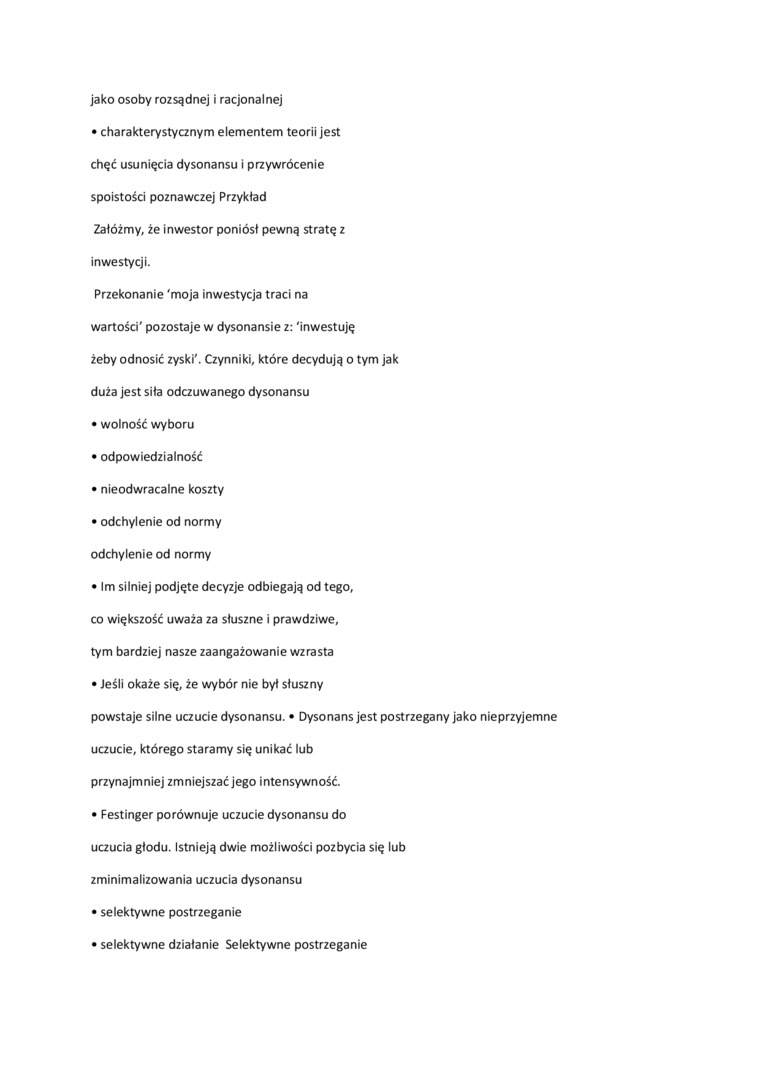 jako osoby rozsądnej i racjonalnej

• charakterystycznym elementem teorii jest

chęć usunięcia dysonansu i przywrócenie

spoistości poznawczej Przykład

Załóżmy, że inwestor poniósł pewną stratę z

inwestycji.

Przekonanie ‘moja inwestycja traci na

wartości’ pozostaje w dysonansie z: ‘inwestuję

żeby odnosić zyski’. Czynniki, które decydują o tym jak

duża jest siła odczuwanego dysonansu

• wolność wyboru

• odpowiedzialność

• nieodwracalne koszty

• odchylenie od normy

odchylenie od normy

• Im silniej podjęte decyzje odbiegają od tego,

co większość uważa za słuszne i prawdziwe,

tym bardziej nasze zaangażowanie wzrasta

• Jeśli okaże się, że wybór nie był słuszny

powstaje silne uczucie dysonansu. • Dysonans jest postrzegany jako nieprzyjemne

uczucie, którego staramy się unikać lub

przynajmniej zmniejszać jego intensywność.

• Festinger porównuje uczucie dysonansu do

uczucia głodu. Istnieją dwie możliwości pozbycia się lub

zminimalizowania uczucia dysonansu

• selektywne postrzeganie

• selektywne działanie Selektywne postrzeganie